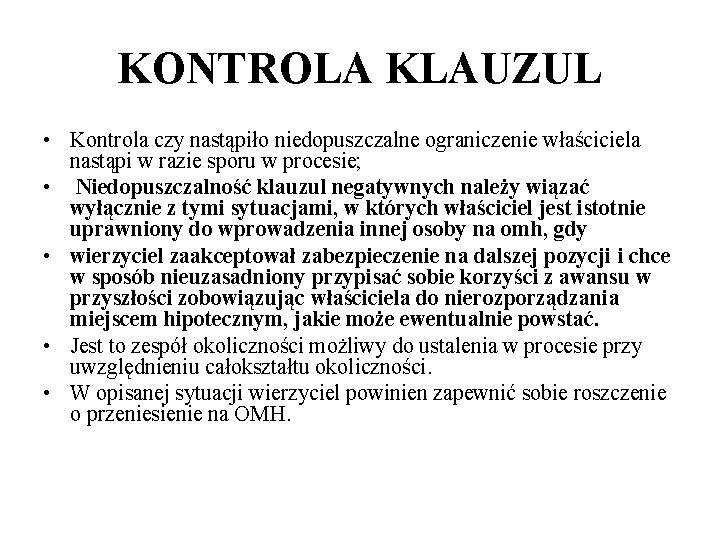 KONTROLA KLAUZUL

• Kontrola czy nastąpiło niedopuszczalne ograniczenie właściciela nastąpi w razie sporu w procesie;
• Niedopuszczalność klauzul negatywnych należy wiązać wyłącznie z tymi sytuacjami, w których właściciel jest istotnie uprawniony do wprowadzenia innej osoby na omh, gdy
• wierzyciel zaakceptował zabezpieczenie na dalszej pozycji i chce w sposób nieuzasadniony przypisać sobie korzyści z awansu w przyszłości zobowiązując właściciela do nierozporządzania miejscem hipotecznym, jakie może ewentualnie powstać.
• Jest to zespół okoliczności możliwy do ustalenia w procesie przy uwzględnieniu całokształtu okoliczności.
• W opisanej sytuacji wierzyciel powinien zapewnić sobie roszczenie o przeniesienie na OMH.